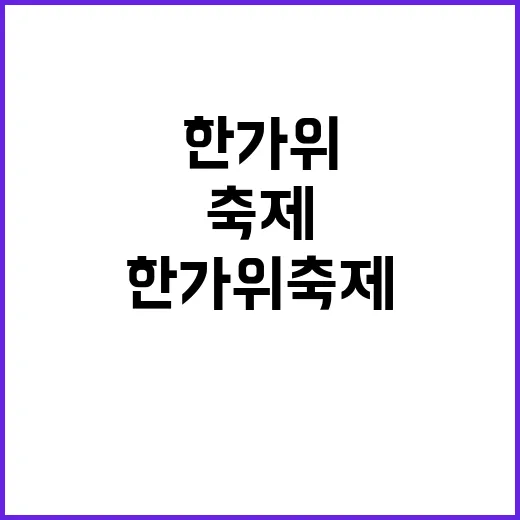 한가위
축제
한가위축제